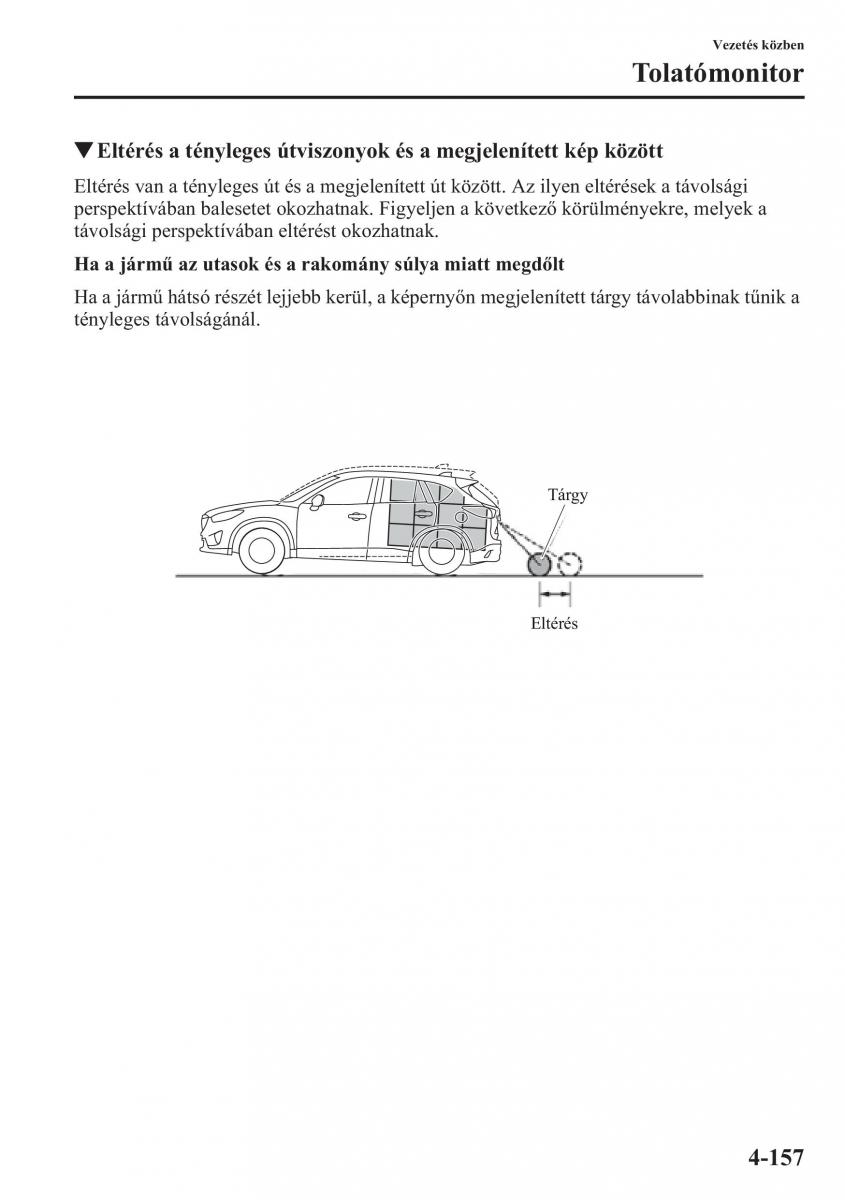 Vezetés közben

Tolatómonitor

▼Eltérés a tényleges útviszonyok és a megjelenített kép között

Eltérés van a tényleges út és a megjelenített út között. Az ilyen eltérések a távolsági perspektívában balesetet okozhatnak. Figyeljen a következő körülményekre, melyek a távolsági perspektívában eltérést okozhatnak.

Ha a jármű az utasok és a rakomány súlya miatt megdőlt

Ha a jármű hátsó részét lejjebb kerül, a képernyőn megjelenített tárgy távolabbinak tűnik a tényleges távolságánál.

Tárgy

Eltérés

4-157